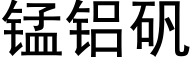 锰铝矾